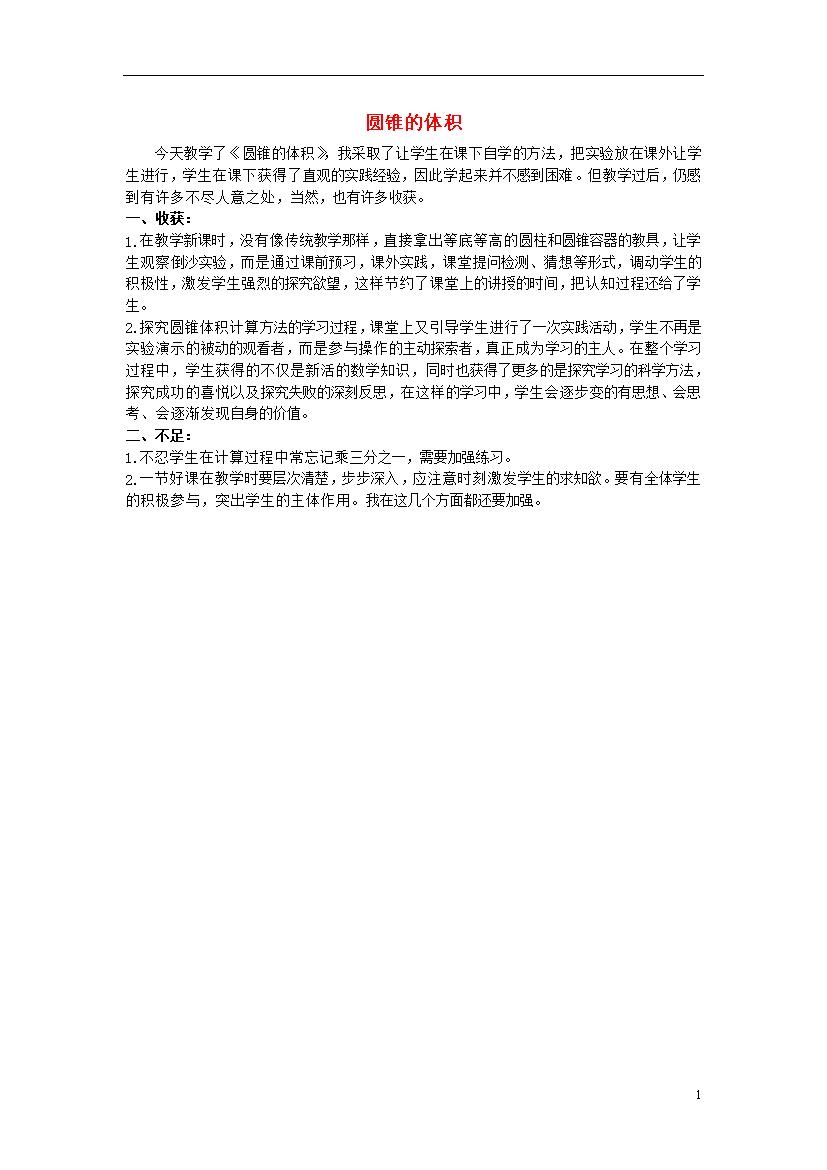 圆锥的体积

今天教学了《圆锥的体积》，我采取了让学生在课下自学的方法，把实验放在课外让学生进行，学生在课下获得了直观的实践经验，因此学起来并不感到困难。但教学过后，仍感到有许多不尽人意之处，当然，也有许多收获。

一、收获：

1.在教学新课时，没有像传统教学那样，直接拿出等底等高的圆柱和圆锥容器的教具，让学生观察倒沙实验，而是通过课前预习，课外实践，课堂提问检测、猜想等形式，调动学生的积极性，激发学生强烈的探究欲望，这样节约了课堂上的讲授的时间，把认知过程还给了学生。

2.探究圆锥体积计算方法的学习过程，课堂上又引导学生进行了一次实践活动，学生不再是实验演示的被动的观看者，而是参与操作的主动探索者，真正成为学习的主人。在整个学习过程中，学生获得的不仅是新活的数学知识，同时也获得了更多的是探究学习的科学方法，探究成功的喜悦以及探究失败的深刻反思，在这样的学习中，学生会逐步变的有思想、会思考、会逐渐发现自身的价值。

二、不足：

1.不忍学生在计算过程中常忘记乘三分之一，需要加强练习。

2.一节好课在教学时要层次清楚，步步深入，应注意时刻激发学生的求知欲。要有全体学生的积极参与，突出学生的主体作用。我在这几个方面都还要加强。

1